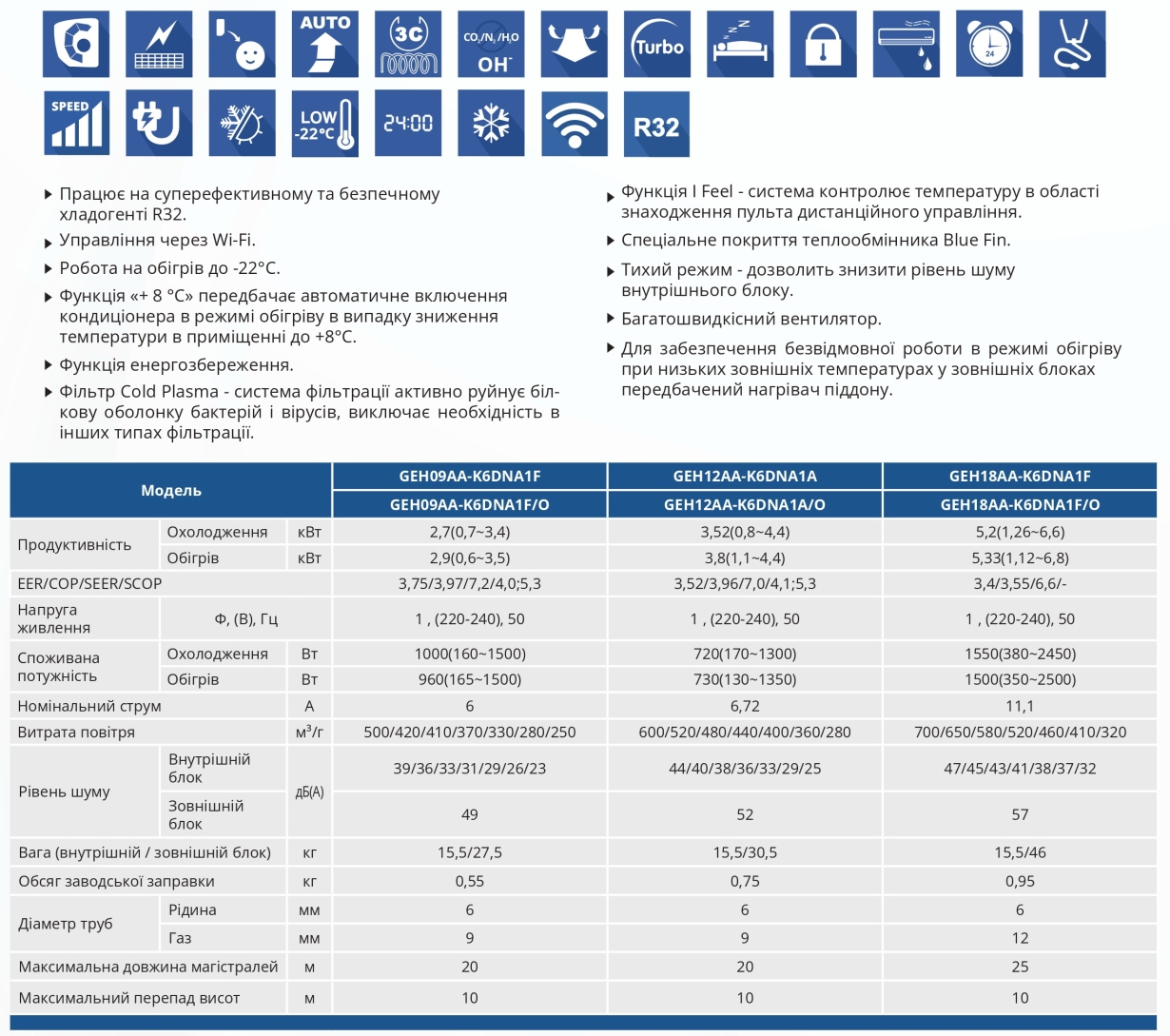 AUTO

3C

$CO_2/N_2/H_2O$ $OH^-$

Turbo

24

SPEED

LOW -22°C

24:00

R32

▸ Працює на суперефективному та безпечному хладогенті R32.

▸ Управління через Wi-Fi.

▸ Робота на обігрів до -22°C.

▸ Функція «+ 8 °C» передбачає автоматичне включення кондиціонера в режимі обігріву в випадку зниження температури в приміщенні до +8°C.

▸ Функція енергозбереження.

▸ Фільтр Cold Plasma - система фільтрації активно руйнує білкову оболонку бактерій і вірусів, виключає необхідність в інших типах фільтрації.

▸ Функція I Feel - система контролює температуру в області знаходження пульта дистанційного управління.

▸ Спеціальне покриття теплообмінника Blue Fin.

▸ Тихий режим - дозволить знизити рівень шуму внутрішнього блоку.

▸ Багатошвидкісний вентилятор.

▸ Для забезпечення безвідмовної роботи в режимі обігріву при низьких зовнішніх температурах у зовнішніх блоках передбачений нагрівач піддону.

| Модель | | | GEH09AA-K6DNA1F | GEH12AA-K6DNA1A | GEH18AA-K6DNA1F |
|---|---|---|---|---|---|
| | | | GEH09AA-K6DNA1F/O | GEH12AA-K6DNA1A/O | GEH18AA-K6DNA1F/O |
| Продуктивність | Охолодження | кВт | 2,7(0,7~3,4) | 3,52(0,8~4,4) | 5,2(1,26~6,6) |
| | Обігрів | кВт | 2,9(0,6~3,5) | 3,8(1,1~4,4) | 5,33(1,12~6,8) |
| EER/COP/SEER/SCOP | | | 3,75/3,97/7,2/4,0;5,3 | 3,52/3,96/7,0/4,1;5,3 | 3,4/3,55/6,6/- |
| Напруга живлення | Ф, (В), Гц | | 1 , (220-240), 50 | 1 , (220-240), 50 | 1 , (220-240), 50 |
| Споживана потужність | Охолодження | Вт | 1000(160~1500) | 720(170~1300) | 1550(380~2450) |
| | Обігрів | Вт | 960(165~1500) | 730(130~1350) | 1500(350~2500) |
| Номінальний струм | | А | 6 | 6,72 | 11,1 |
| Витрата повітря | | м³/г | 500/420/410/370/330/280/250 | 600/520/480/440/400/360/280 | 700/650/580/520/460/410/320 |
| Рівень шуму | Внутрішній блок | дБ(А) | 39/36/33/31/29/26/23 | 44/40/38/36/33/29/25 | 47/45/43/41/38/37/32 |
| | Зовнішній блок | | 49 | 52 | 57 |
| Вага (внутрішній / зовнішній блок) | | кг | 15,5/27,5 | 15,5/30,5 | 15,5/46 |
| Обсяг заводської заправки | | кг | 0,55 | 0,75 | 0,95 |
| Діаметр труб | Рідина | мм | 6 | 6 | 6 |
| | Газ | мм | 9 | 9 | 12 |
| Максимальна довжина магістралей | | м | 20 | 20 | 25 |
| Максимальний перепад висот | | м | 10 | 10 | 10 |